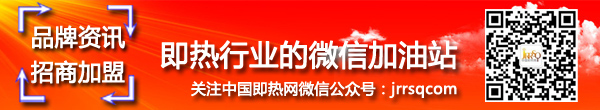 品牌资讯
招商加盟

即热行业的微信加油站

关注中国即热网微信公众号：jrrsqcom